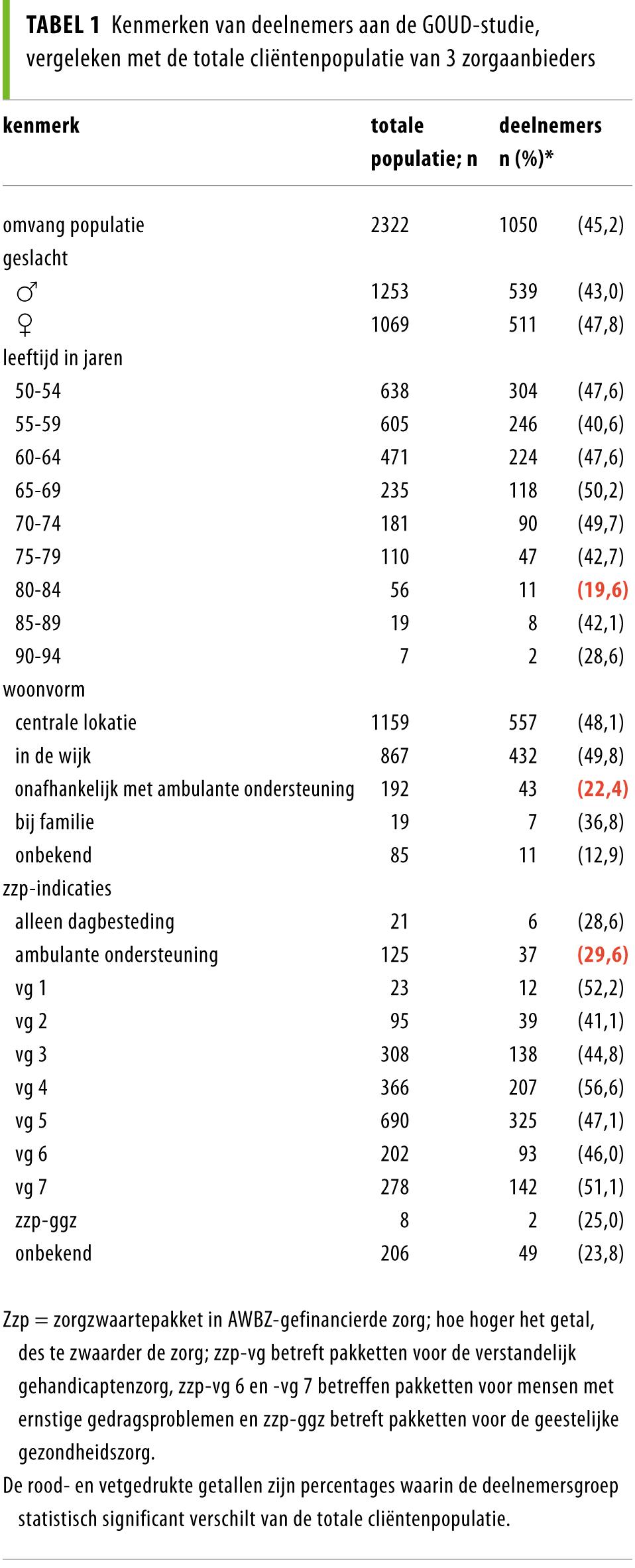 **TABEL 1** Kenmerken van deelnemers aan de GOUD-studie, vergeleken met de totale cliëntenpopulatie van 3 zorgaanbieders

| kenmerk | totale populatie; n | deelnemers n (%)* | |
|---|---|---|---|
| omvang populatie | 2322 | 1050 | (45,2) |
| geslacht | | | |
| ♂ | 1253 | 539 | (43,0) |
| ♀ | 1069 | 511 | (47,8) |
| leeftijd in jaren | | | |
| 50-54 | 638 | 304 | (47,6) |
| 55-59 | 605 | 246 | (40,6) |
| 60-64 | 471 | 224 | (47,6) |
| 65-69 | 235 | 118 | (50,2) |
| 70-74 | 181 | 90 | (49,7) |
| 75-79 | 110 | 47 | (42,7) |
| 80-84 | 56 | 11 | **(19,6)** |
| 85-89 | 19 | 8 | (42,1) |
| 90-94 | 7 | 2 | (28,6) |
| woonvorm | | | |
| centrale lokatie | 1159 | 557 | (48,1) |
| in de wijk | 867 | 432 | (49,8) |
| onafhankelijk met ambulante ondersteuning | 192 | 43 | **(22,4)** |
| bij familie | 19 | 7 | (36,8) |
| onbekend | 85 | 11 | (12,9) |
| zzp-indicaties | | | |
| alleen dagbesteding | 21 | 6 | (28,6) |
| ambulante ondersteuning | 125 | 37 | **(29,6)** |
| vg 1 | 23 | 12 | (52,2) |
| vg 2 | 95 | 39 | (41,1) |
| vg 3 | 308 | 138 | (44,8) |
| vg 4 | 366 | 207 | (56,6) |
| vg 5 | 690 | 325 | (47,1) |
| vg 6 | 202 | 93 | (46,0) |
| vg 7 | 278 | 142 | (51,1) |
| zzp-ggz | 8 | 2 | (25,0) |
| onbekend | 206 | 49 | (23,8) |

Zzp = zorgzwaartepakket in AWBZ-gefinancierde zorg; hoe hoger het getal, des te zwaarder de zorg; zzp-vg betreft pakketten voor de verstandelijk gehandicaptenzorg, zzp-vg 6 en -vg 7 betreffen pakketten voor mensen met ernstige gedragsproblemen en zzp-ggz betreft pakketten voor de geestelijke gezondheidszorg.
De rood- en vetgedrukte getallen zijn percentages waarin de deelnemersgroep statistisch significant verschilt van de totale cliëntenpopulatie.